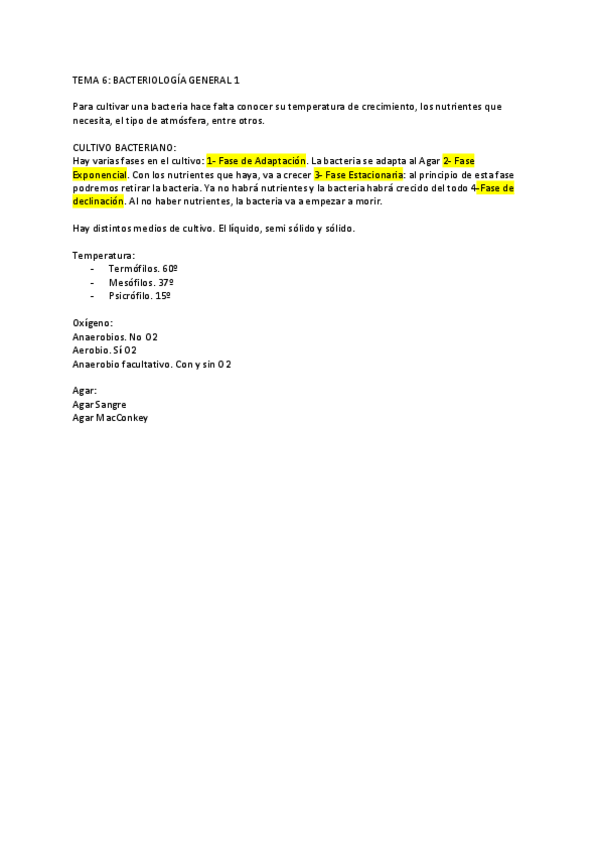 TEMA 6: BACTERIOLOGÍA GENERAL 1

Para cultivar una bacteria hace falta conocer su temperatura de crecimiento, los nutrientes que necesita, el tipo de atmósfera, entre otros.

CULTIVO BACTERIANO:
Hay varias fases en el cultivo: 1- Fase de Adaptación. La bacteria se adapta al Agar 2- Fase Exponencial. Con los nutrientes que haya, va a crecer 3- Fase Estacionaria: al principio de esta fase podremos retirar la bacteria. Ya no habrá nutrientes y la bacteria habrá crecido del todo 4-Fase de declinación. Al no haber nutrientes, la bacteria va a empezar a morir.

Hay distintos medios de cultivo. El líquido, semi sólido y sólido.

Temperatura:
- Termófilos. 60º
- Mesófilos. 37º
- Psicrófilo. 15º

Oxígeno:
Anaerobios. No O2
Aerobio. Sí O2
Anaerobio facultativo. Con y sin O2

Agar:
Agar Sangre
Agar MacConkey